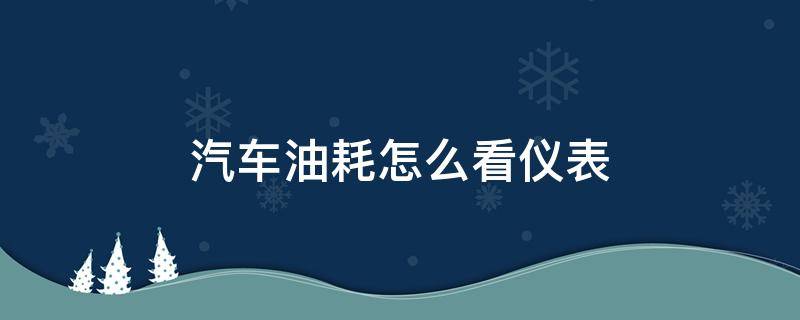 汽车油耗怎么看仪表